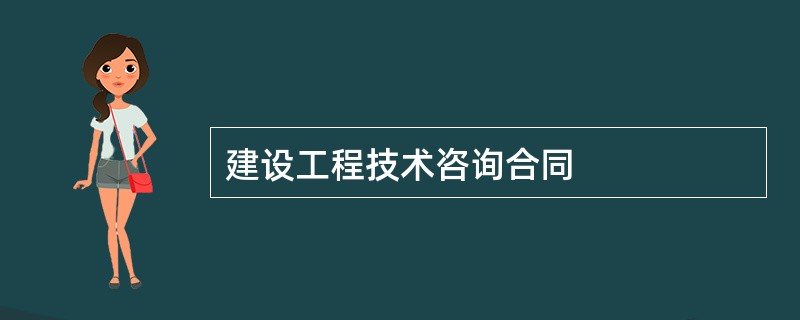 建设工程技术咨询合同